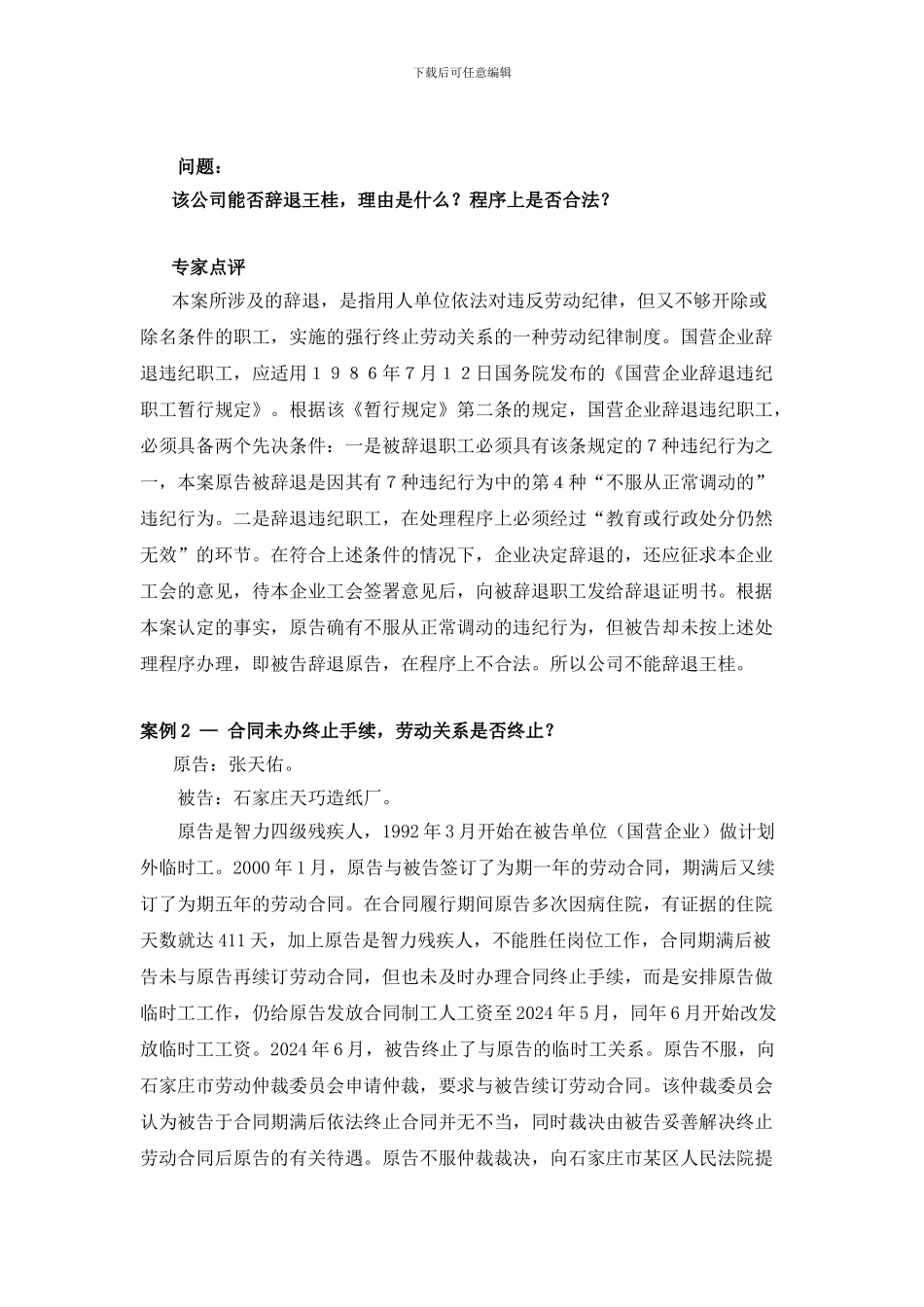 下载后可任意编辑

问题：

该公司能否辞退王桂，理由是什么？程序上是否合法？

专家点评

本案所涉及的辞退，是指用人单位依法对违反劳动纪律，但又不够开除或除名条件的职工，实施的强行终止劳动关系的一种劳动纪律制度。国营企业辞退违纪职工，应适用１９８６年７月１２日国务院发布的《国营企业辞退违纪职工暂行规定》。根据该《暂行规定》第二条的规定，国营企业辞退违纪职工，必须具备两个先决条件：一是被辞退职工必须具有该条规定的７种违纪行为之一，本案原告被辞退是因其有７种违纪行为中的第４种“不服从正常调动的”违纪行为。二是辞退违纪职工，在处理程序上必须经过“教育或行政处分仍然无效”的环节。在符合上述条件的情况下，企业决定辞退的，还应征求本企业工会的意见，待本企业工会签署意见后，向被辞退职工发给辞退证明书。根据本案认定的事实，原告确有不服从正常调动的违纪行为，但被告却未按上述处理程序办理，即被告辞退原告，在程序上不合法。所以公司不能辞退王桂。

案例２ — 合同未办终止手续，劳动关系是否终止？

原告：张天佑。

被告：石家庄天巧造纸厂。

原告是智力四级残疾人，1992年3月开始在被告单位（国营企业）做计划外临时工。2000年1月，原告与被告签订了为期一年的劳动合同，期满后又续订了为期五年的劳动合同。在合同履行期间原告多次因病住院，有证据的住院天数就达411天，加上原告是智力残疾人，不能胜任岗位工作，合同期满后被告未与原告再续订劳动合同，但也未及时办理合同终止手续，而是安排原告做临时工工作，仍给原告发放合同制工人工资至2024年5月，同年6月开始改发放临时工工资。2024年6月，被告终止了与原告的临时工关系。原告不服，向石家庄市劳动仲裁委员会申请仲裁，要求与被告续订劳动合同。该仲裁委员会认为被告于合同期满后依法终止合同并无不当，同时裁决由被告妥善解决终止劳动合同后原告的有关待遇。原告不服仲裁裁决，向石家庄市某区人民法院提